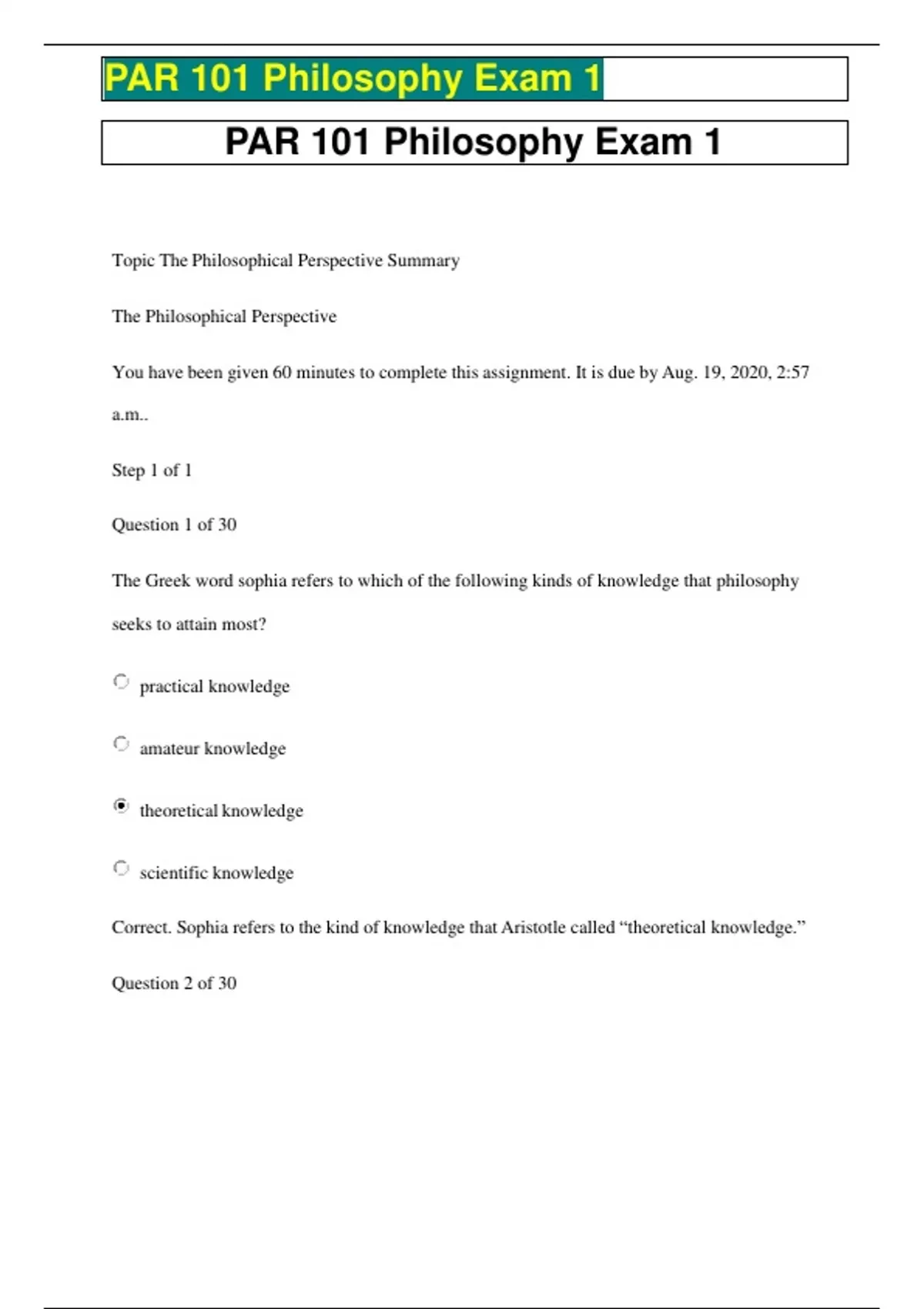 PAR 101 Philosophy Exam 1

PAR 101 Philosophy Exam 1

Topic The Philosophical Perspective Summary

The Philosophical Perspective

You have been given 60 minutes to complete this assignment. It is due by Aug. 19, 2020, 2:57 a.m..

Step 1 of 1

Question 1 of 30

The Greek word sophia refers to which of the following kinds of knowledge that philosophy seeks to attain most?

practical knowledge

amateur knowledge

theoretical knowledge

scientific knowledge

Correct. Sophia refers to the kind of knowledge that Aristotle called “theoretical knowledge.”

Question 2 of 30